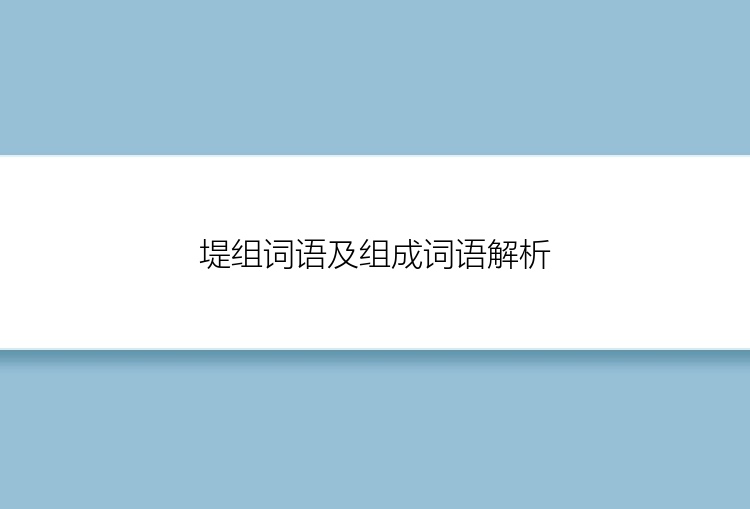 堤组词语及组成词语解析